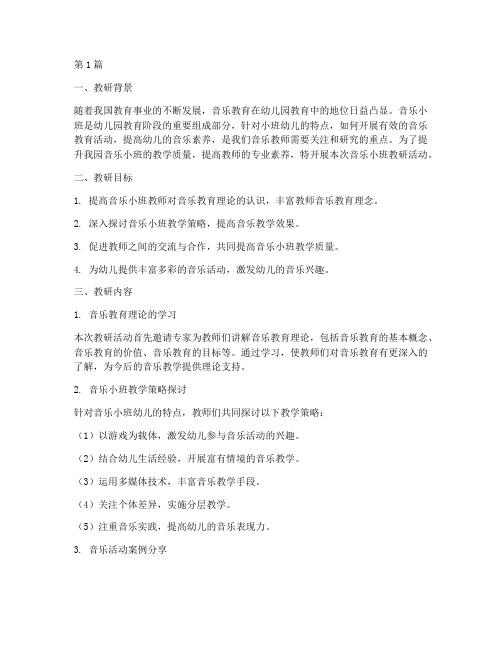 第1篇

一、教研背景

随着我国教育事业的不断发展，音乐教育在幼儿园教育中的地位日益凸显。音乐小班是幼儿园教育阶段的重要组成部分，针对小班幼儿的特点，如何开展有效的音乐教育活动，提高幼儿的音乐素养，是我们音乐教师需要关注和研究的重点。为了提升我园音乐小班的教学质量，提高教师的专业素养，特开展本次音乐小班教研活动。

二、教研目标

1. 提高音乐小班教师对音乐教育理论的认识，丰富教师音乐教育理念。

2. 深入探讨音乐小班教学策略，提高音乐教学效果。

3. 促进教师之间的交流与合作，共同提高音乐小班教学质量。

4. 为幼儿提供丰富多彩的音乐活动，激发幼儿的音乐兴趣。

三、教研内容

1. 音乐教育理论的学习

本次教研活动首先邀请专家为教师们讲解音乐教育理论，包括音乐教育的基本概念、音乐教育的价值、音乐教育的目标等。通过学习，使教师们对音乐教育有更深入的了解，为今后的音乐教学提供理论支持。

2. 音乐小班教学策略探讨

针对音乐小班幼儿的特点，教师们共同探讨以下教学策略：

（1）以游戏为载体，激发幼儿参与音乐活动的兴趣。

（2）结合幼儿生活经验，开展富有情境的音乐教学。

（3）运用多媒体技术，丰富音乐教学手段。

（4）关注个体差异，实施分层教学。

（5）注重音乐实践，提高幼儿的音乐表现力。

3. 音乐活动案例分享